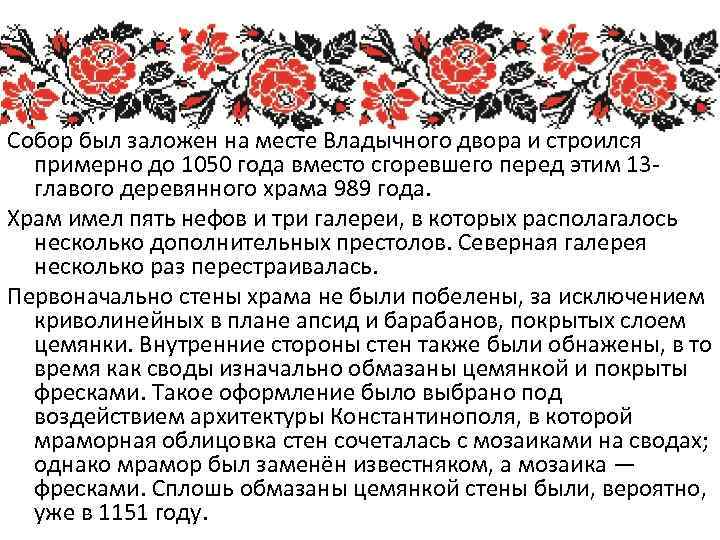 Собор был заложен на месте Владычного двора и строился примерно до 1050 года вместо сгоревшего перед этим 13-главого деревянного храма 989 года.

Храм имел пять нефов и три галереи, в которых располагалось несколько дополнительных престолов. Северная галерея несколько раз перестраивалась.

Первоначально стены храма не были побелены, за исключением криволинейных в плане апсид и барабанов, покрытых слоем цемянки. Внутренние стороны стен также были обнажены, в то время как своды изначально обмазаны цемянкой и покрыты фресками. Такое оформление было выбрано под воздействием архитектуры Константинополя, в которой мраморная облицовка стен сочеталась с мозаиками на сводах; однако мрамор был заменён известняком, а мозаика — фресками. Сплошь обмазаны цемянкой стены были, вероятно, уже в 1151 году.